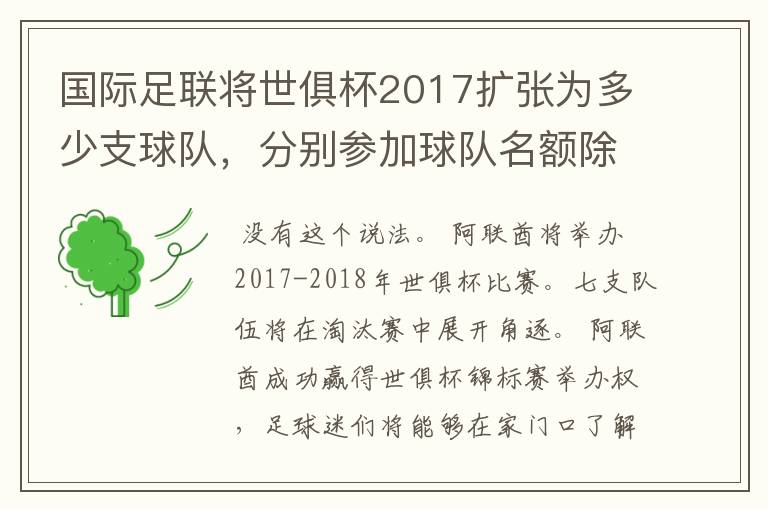 国际足联将世俱杯2017扩张为多少支球队，分别参加球队名额除

没有这个说法。阿联酋将举办2017-2018年世俱杯比赛。七支队伍将在淘汰赛中展开角逐。阿联酋成功赢得世俱杯锦标赛举办权，足球迷们将能够在家门口了解